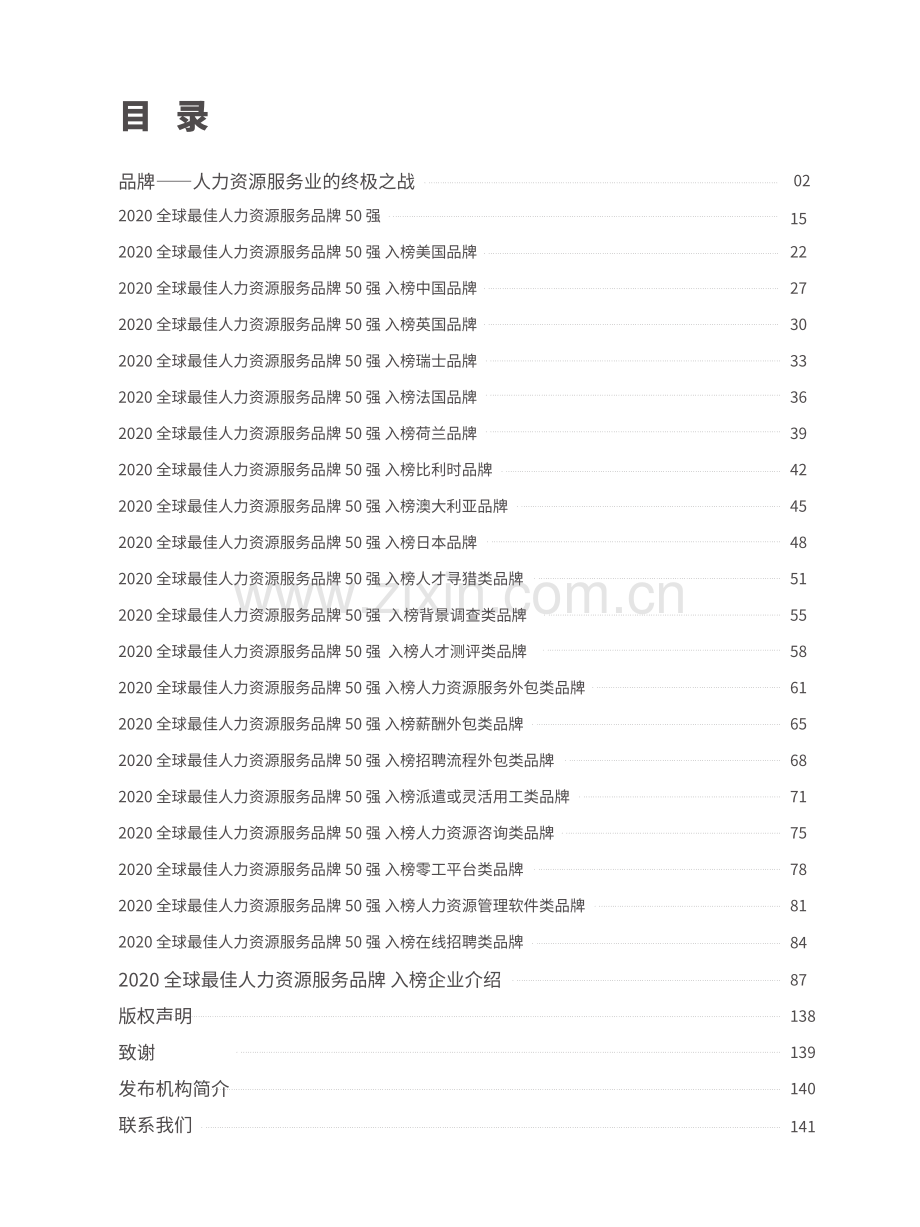 目 录

品牌——人力资源服务业的终极之战 02

2020全球最佳人力资源服务品牌50强 15

2020全球最佳人力资源服务品牌50强 入榜美国品牌 22

2020全球最佳人力资源服务品牌50强 入榜中国品牌 27

2020全球最佳人力资源服务品牌50强 入榜英国品牌 30

2020全球最佳人力资源服务品牌50强 入榜瑞士品牌 33

2020全球最佳人力资源服务品牌50强 入榜法国品牌 36

2020全球最佳人力资源服务品牌50强 入榜荷兰品牌 39

2020全球最佳人力资源服务品牌50强 入榜比利时品牌 42

2020全球最佳人力资源服务品牌50强 入榜澳大利亚品牌 45

2020全球最佳人力资源服务品牌50强 入榜日本品牌 48

2020全球最佳人力资源服务品牌50强 入榜人才寻猎类品牌 51

2020全球最佳人力资源服务品牌50强 入榜背景调查类品牌 55

2020全球最佳人力资源服务品牌50强 入榜人才测评类品牌 58

2020全球最佳人力资源服务品牌50强 入榜人力资源服务外包类品牌 61

2020全球最佳人力资源服务品牌50强 入榜薪酬外包类品牌 65

2020全球最佳人力资源服务品牌50强 入榜招聘流程外包类品牌 68

2020全球最佳人力资源服务品牌50强 入榜派遣或灵活用工类品牌 71

2020全球最佳人力资源服务品牌50强 入榜人力资源咨询类品牌 75

2020全球最佳人力资源服务品牌50强 入榜零工平台类品牌 78

2020全球最佳人力资源服务品牌50强 入榜人力资源管理软件类品牌 81

2020全球最佳人力资源服务品牌50强 入榜在线招聘类品牌 84

2020全球最佳人力资源服务品牌 入榜企业介绍 87

版权声明 138

致谢 139

发布机构简介 140

联系我们 141

www.zixin.com.cn